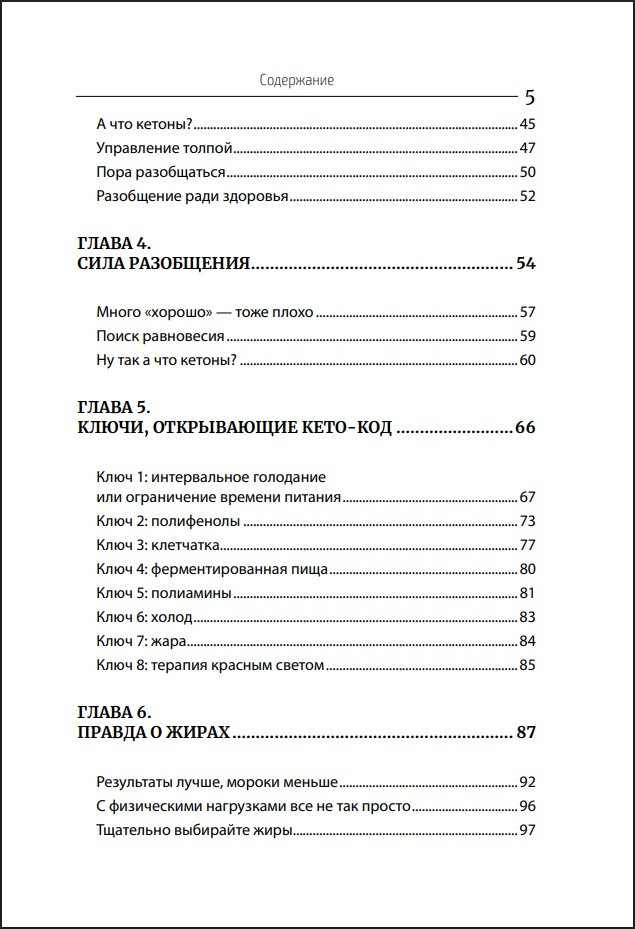 Содержание

5

А что кетоны? 45
Управление толпой 47
Пора разобщаться 50
Разобщение ради здоровья 52

ГЛАВА 4.
СИЛА РАЗОБЩЕНИЯ 54

Много «хорошо» — тоже плохо 57
Поиск равновесия 59
Ну так а что кетоны? 60

ГЛАВА 5.
КЛЮЧИ, ОТКРЫВАЮЩИЕ КЕТО-КОД 66

Ключ 1: интервальное голодание или ограничение времени питания 67
Ключ 2: полифенолы 73
Ключ 3: клетчатка 77
Ключ 4: ферментированная пища 80
Ключ 5: полиамины 81
Ключ 6: холод 83
Ключ 7: жара 84
Ключ 8: терапия красным светом 85

ГЛАВА 6.
ПРАВДА О ЖИРАХ 87

Результаты лучше, мороки меньше 92
С физическими нагрузками все не так просто 96
Тщательно выбирайте жиры 97